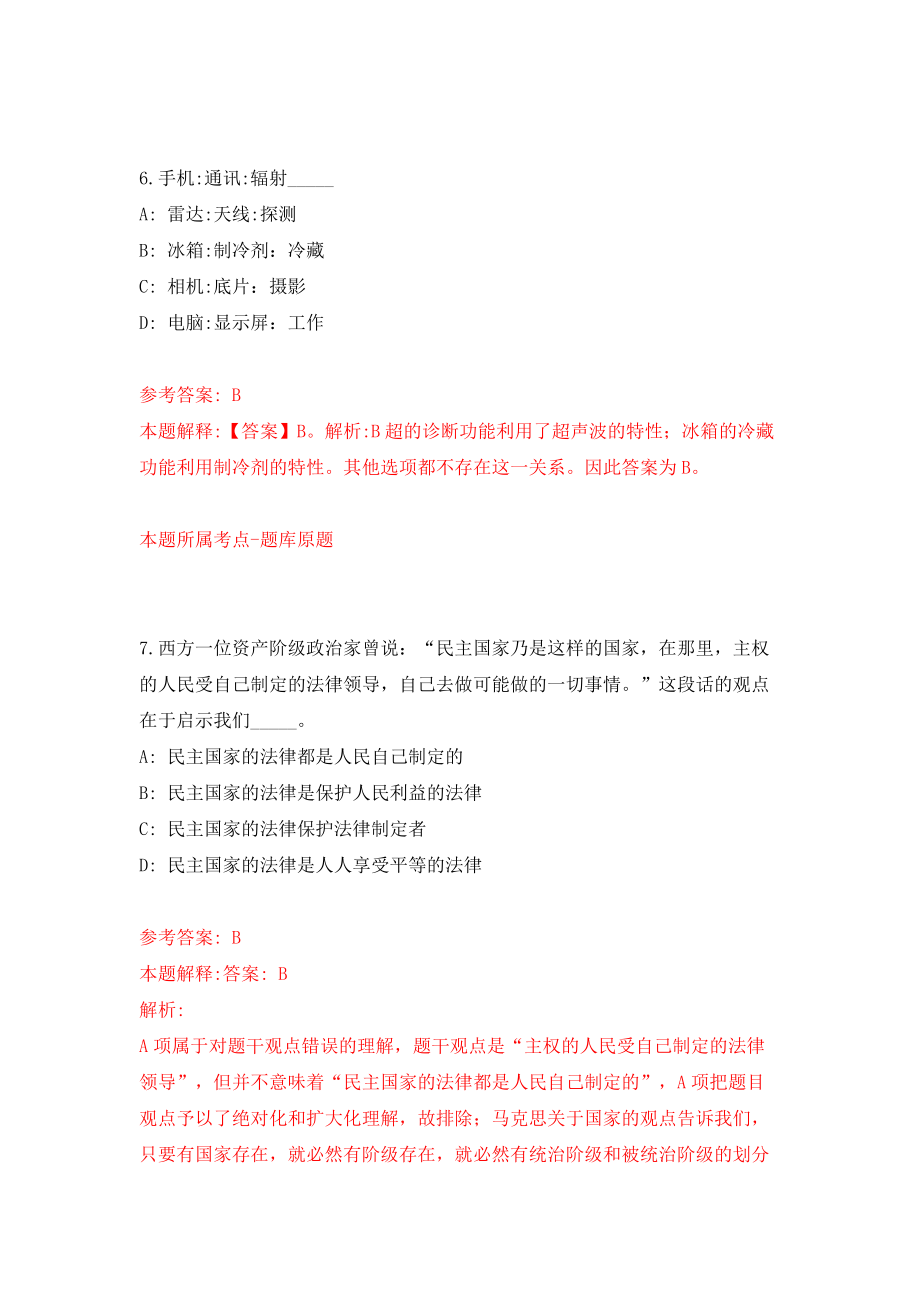 6.手机:通讯:辐射_____

A: 雷达:天线:探测

B: 冰箱:制冷剂：冷藏

C: 相机:底片：摄影

D: 电脑:显示屏：工作

参考答案: B

本题解释:【答案】B。解析:B超的诊断功能利用了超声波的特性；冰箱的冷藏功能利用制冷剂的特性。其他选项都不存在这一关系。因此答案为B。

本题所属考点-题库原题

7.西方一位资产阶级政治家曾说：“民主国家乃是这样的国家，在那里，主权的人民受自己制定的法律领导，自己去做可能做的一切事情。”这段话的观点在于启示我们_____。

A: 民主国家的法律都是人民自己制定的

B: 民主国家的法律是保护人民利益的法律

C: 民主国家的法律保护法律制定者

D: 民主国家的法律是人人享受平等的法律

参考答案: B

本题解释:答案: B

解析:

A项属于对题干观点错误的理解，题干观点是“主权的人民受自己制定的法律领导”，但并不意味着“民主国家的法律都是人民自己制定的”，A项把题目观点予以了绝对化和扩大化理解，故排除；马克思关于国家的观点告诉我们，只要有国家存在，就必然有阶级存在，就必然有统治阶级和被统治阶级的划分